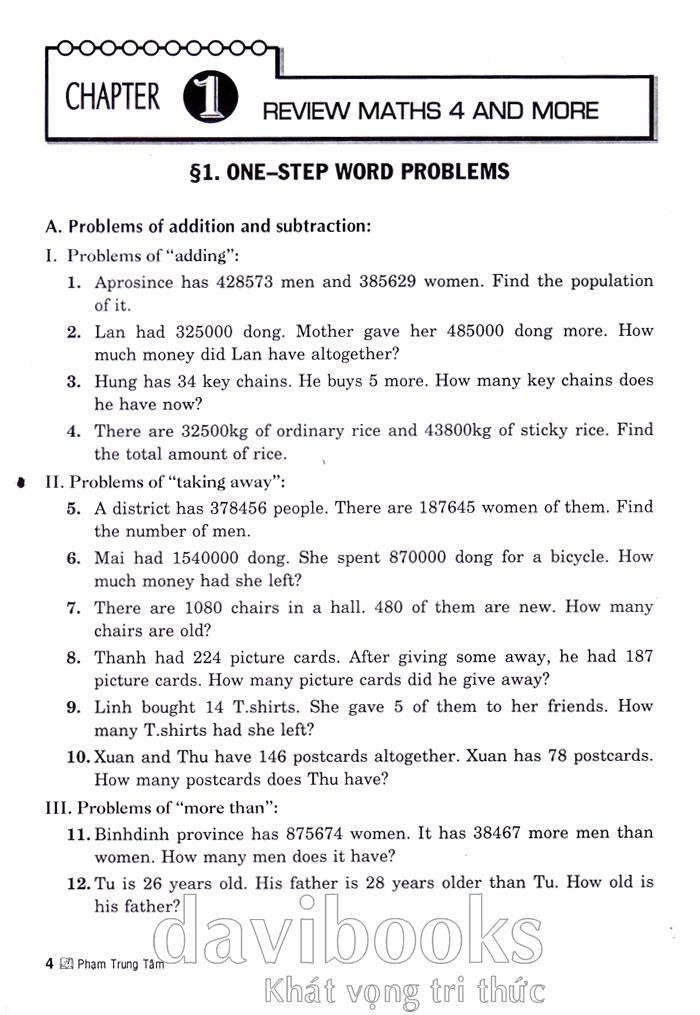 CHAPTER 1 REVIEW MATHS 4 AND MORE

§1. ONE–STEP WORD PROBLEMS

A. Problems of addition and subtraction:

I. Problems of "adding":

1. Aprosince has 428573 men and 385629 women. Find the population of it.

2. Lan had 325000 dong. Mother gave her 485000 dong more. How much money did Lan have altogether?

3. Hung has 34 key chains. He buys 5 more. How many key chains does he have now?

4. There are 32500kg of ordinary rice and 43800kg of sticky rice. Find the total amount of rice.

II. Problems of "taking away":

5. A district has 378456 people. There are 187645 women of them. Find the number of men.

6. Mai had 1540000 dong. She spent 870000 dong for a bicycle. How much money had she left?

7. There are 1080 chairs in a hall. 480 of them are new. How many chairs are old?

8. Thanh had 224 picture cards. After giving some away, he had 187 picture cards. How many picture cards did he give away?

9. Linh bought 14 T.shirts. She gave 5 of them to her friends. How many T.shirts had she left?

10. Xuan and Thu have 146 postcards altogether. Xuan has 78 postcards. How many postcards does Thu have?

III. Problems of "more than":

11. Binhdinh province has 875674 women. It has 38467 more men than women. How many men does it have?

12. Tu is 26 years old. His father is 28 years older than Tu. How old is his father?

4 Phạm Trung Tâm

davibooks
Khát vọng tri thức